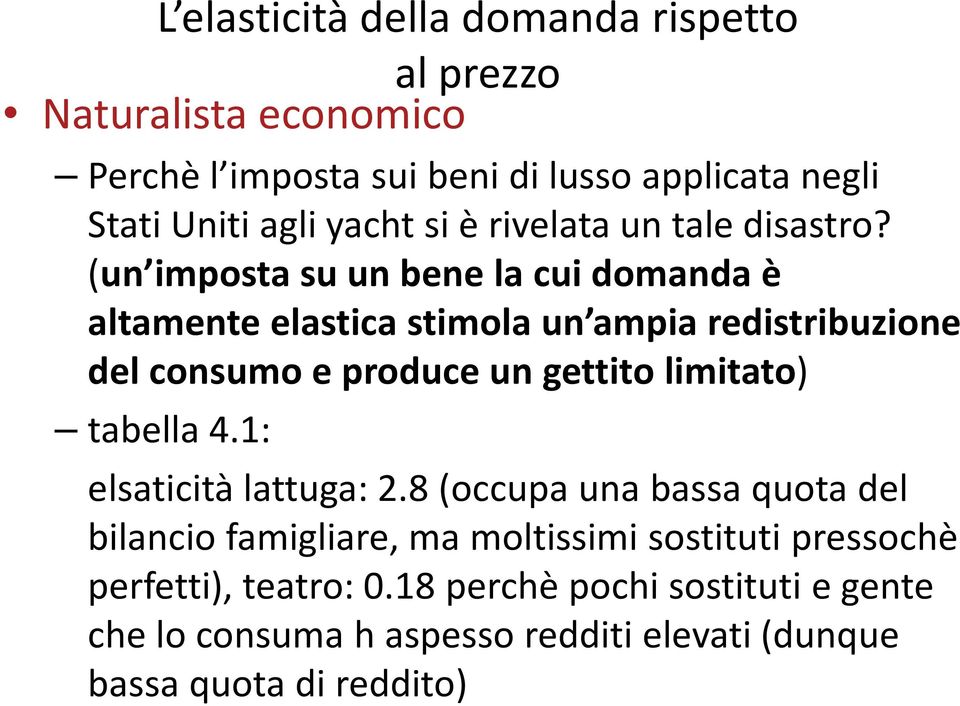 L’elasticità della domanda rispetto al prezzo

• Naturalista economico

– Perchè l’imposta sui beni di lusso applicata negli Stati Uniti agli yacht si è rivelata un tale disastro? (un’imposta su un bene la cui domanda è altamente elastica stimola un’ampia redistribuzione del consumo e produce un gettito limitato)

– tabella 4.1:

elsaticità lattuga: 2.8 (occupa una bassa quota del bilancio famigliare, ma moltissimi sostituti pressochè perfetti), teatro: 0.18 perchè pochi sostituti e gente che lo consuma h aspesso redditi elevati (dunque bassa quota di reddito)